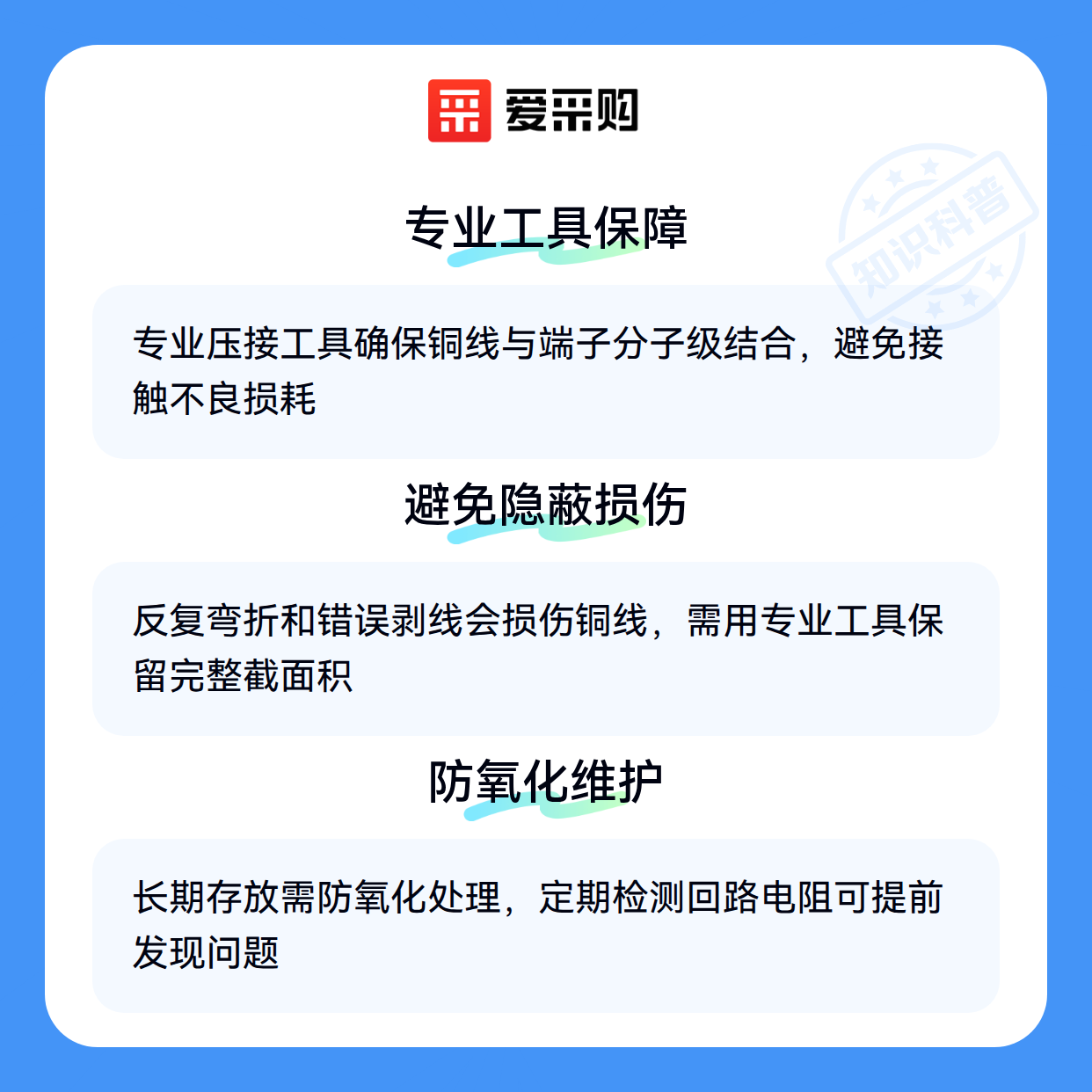 爱采购

专业工具保障

专业压接工具确保铜线与端子分子级结合，避免接触不良损耗

避免隐蔽损伤

反复弯折和错误剥线会损伤铜线，需用专业工具保留完整截面积

防氧化维护

长期存放需防氧化处理，定期检测回路电阻可提前发现问题

知识科普